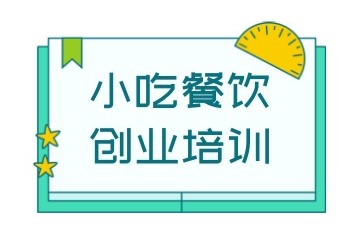 小吃餐饮
创业培训